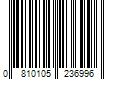 0 810105 236996